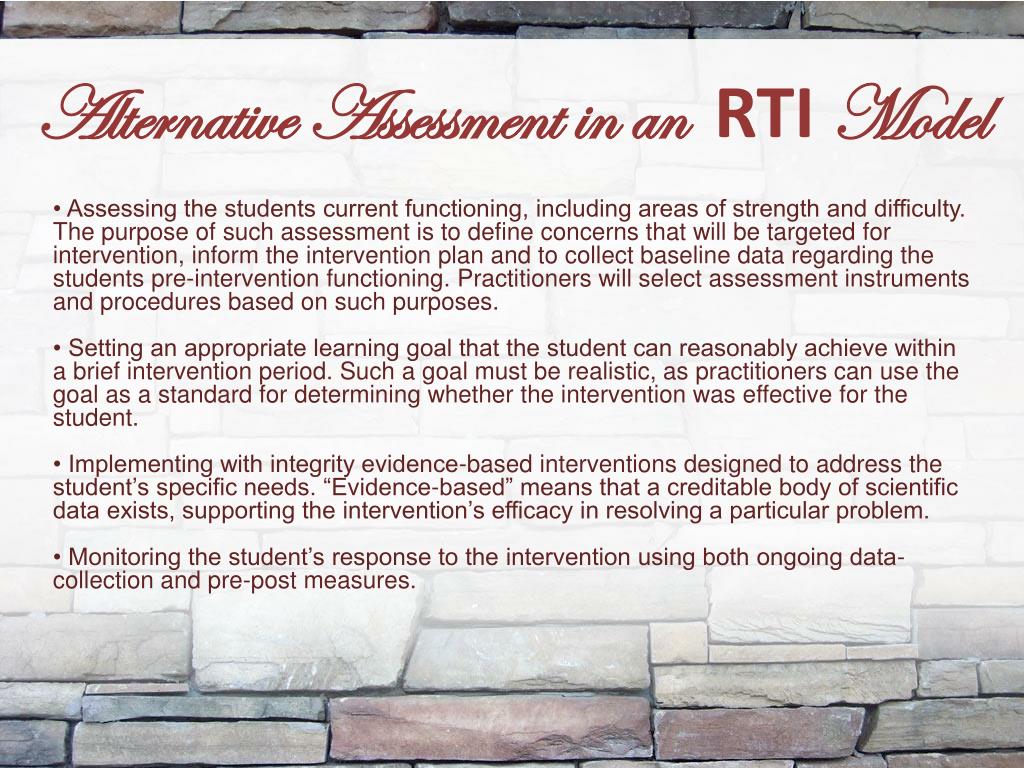 Alternative Assessment in an RTI Model

• Assessing the students current functioning, including areas of strength and difficulty. The purpose of such assessment is to define concerns that will be targeted for intervention, inform the intervention plan and to collect baseline data regarding the students pre-intervention functioning. Practitioners will select assessment instruments and procedures based on such purposes.

• Setting an appropriate learning goal that the student can reasonably achieve within a brief intervention period. Such a goal must be realistic, as practitioners can use the goal as a standard for determining whether the intervention was effective for the student.

• Implementing with integrity evidence-based interventions designed to address the student's specific needs. "Evidence-based" means that a creditable body of scientific data exists, supporting the intervention's efficacy in resolving a particular problem.

• Monitoring the student's response to the intervention using both ongoing data-collection and pre-post measures.